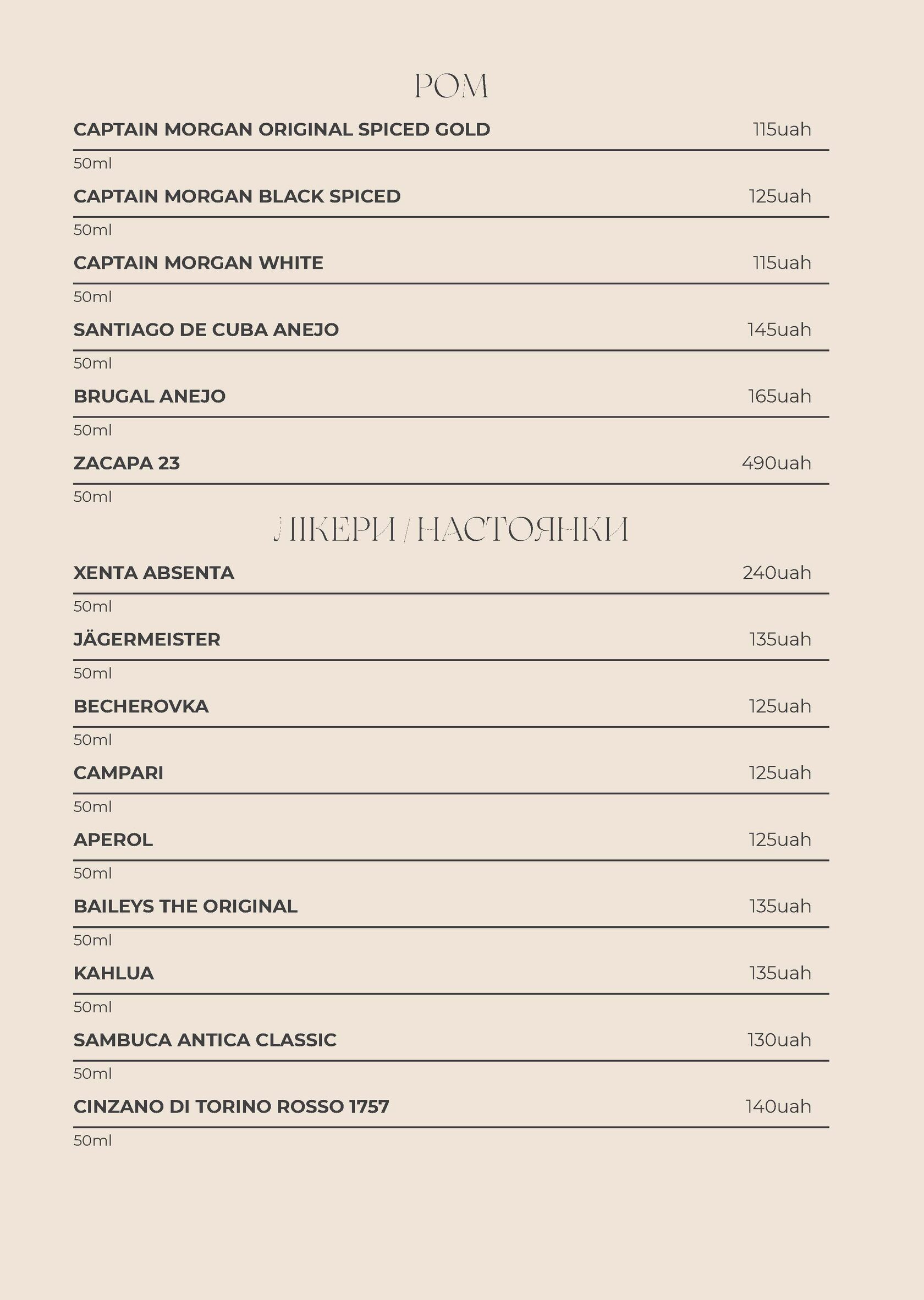 РОМ

CAPTAIN MORGAN ORIGINAL SPICED GOLD 115uah

50ml

CAPTAIN MORGAN BLACK SPICED 125uah

50ml

CAPTAIN MORGAN WHITE 115uah

50ml

SANTIAGO DE CUBA ANEJO 145uah

50ml

BRUGAL ANEJO 165uah

50ml

ZACAPA 23 490uah

50ml

ЛІКЕРИ / НАСТОЯНКИ

XENTA ABSENTA 240uah

50ml

JÄGERMEISTER 135uah

50ml

BECHEROVKA 125uah

50ml

CAMPARI 125uah

50ml

APEROL 125uah

50ml

BAILEYS THE ORIGINAL 135uah

50ml

KAHLUA 135uah

50ml

SAMBUCA ANTICA CLASSIC 130uah

50ml

CINZANO DI TORINO ROSSO 1757 140uah

50ml